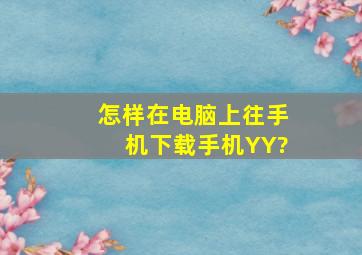 怎样在电脑上往手机下载手机YY?